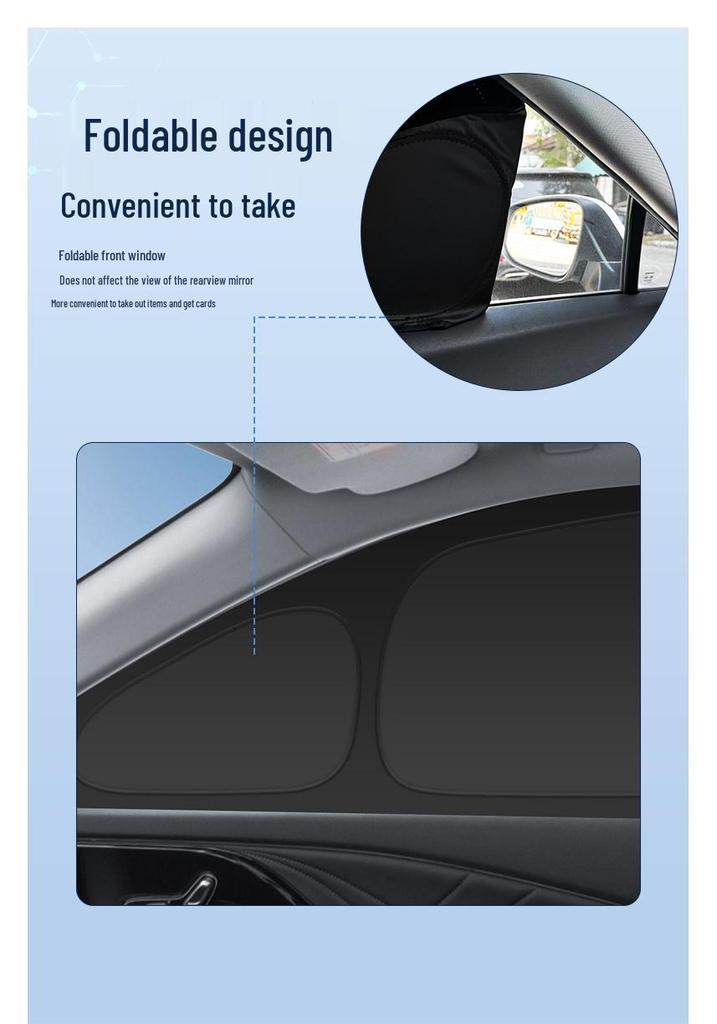 Foldable design

Convenient to take

Foldable front window

Does not affect the view of the rearview mirror

More convenient to take out items and get cards